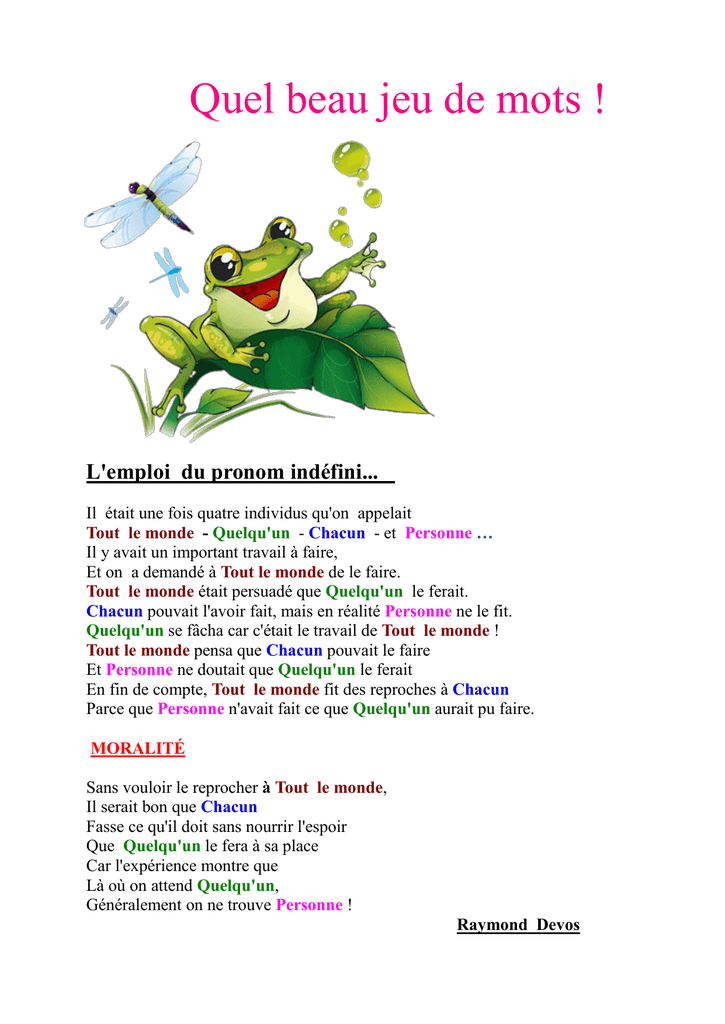 Quel beau jeu de mots !

L'emploi du pronom indéfini...

Il était une fois quatre individus qu'on appelait
Tout le monde - Quelqu'un - Chacun - et Personne …
Il y avait un important travail à faire,
Et on a demandé à Tout le monde de le faire.
Tout le monde était persuadé que Quelqu'un le ferait.
Chacun pouvait l'avoir fait, mais en réalité Personne ne le fit.
Quelqu'un se fâcha car c'était le travail de Tout le monde !
Tout le monde pensa que Chacun pouvait le faire
Et Personne ne doutait que Quelqu'un le ferait
En fin de compte, Tout le monde fit des reproches à Chacun
Parce que Personne n'avait fait ce que Quelqu'un aurait pu faire.

MORALITÉ

Sans vouloir le reprocher à Tout le monde,
Il serait bon que Chacun
Fasse ce qu'il doit sans nourrir l'espoir
Que Quelqu'un le fera à sa place
Car l'expérience montre que
Là où on attend Quelqu'un,
Généralement on ne trouve Personne !

Raymond Devos